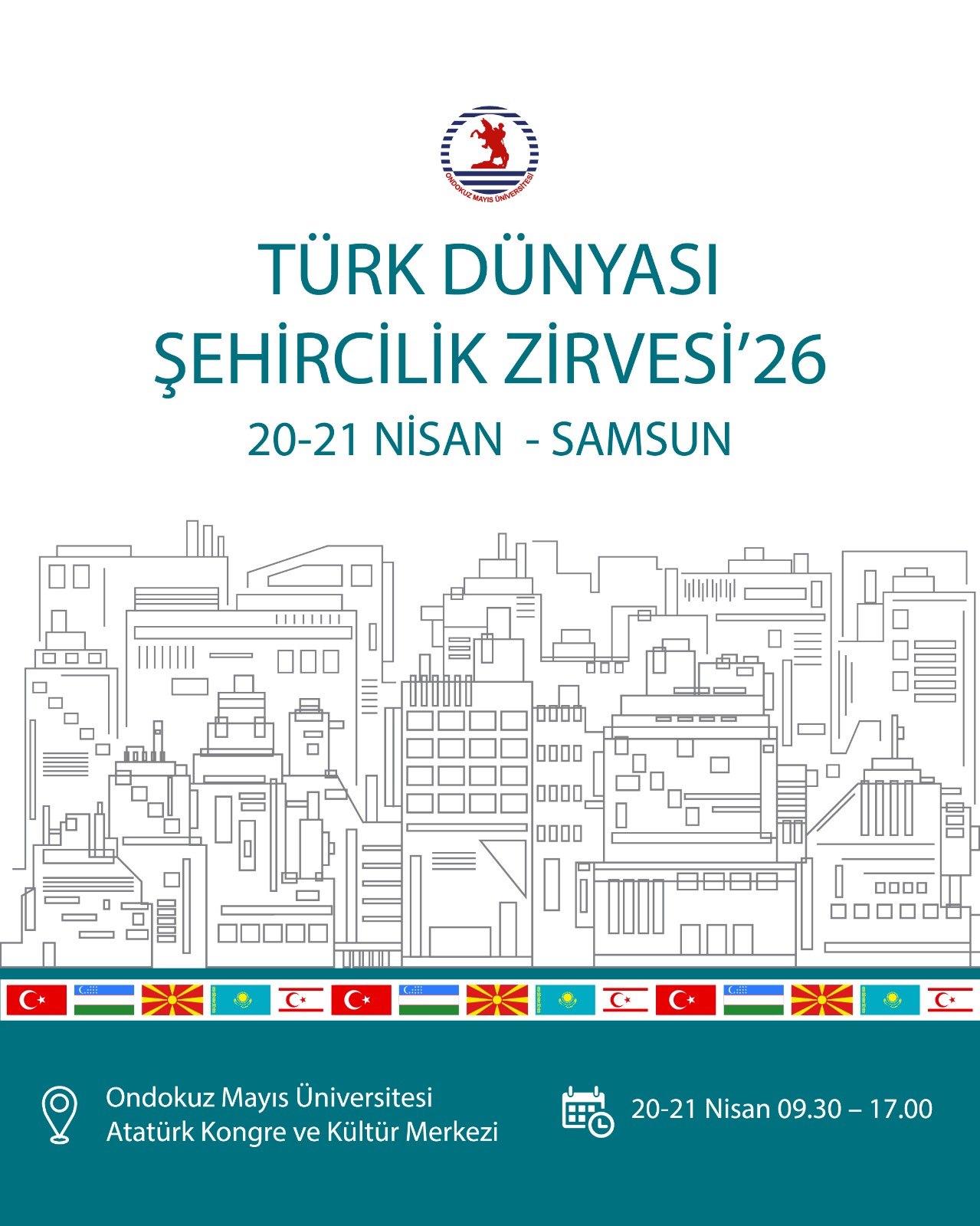 ONDOKUZ MAYIS ÜNİVERSİTESİ

TÜRK DÜNYASI
ŞEHİRCİLİK ZİRVESİ'26
20-21 NİSAN - SAMSUN

Ondokuz Mayıs Üniversitesi
Atatürk Kongre ve Kültür Merkezi

20-21 Nisan 09.30 – 17.00